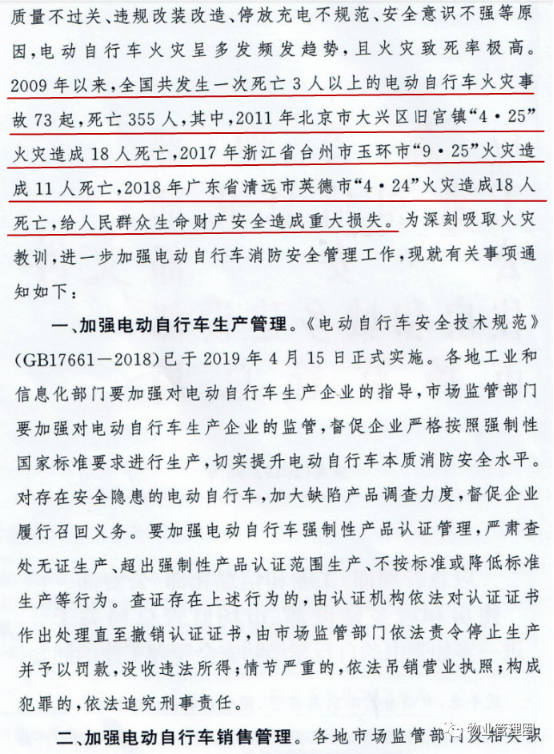 质量不过关、违规改装改造、停放充电不规范、安全意识不强等原因，电动自行车火灾呈多发频发趋势，且火灾致死率极高。2009年以来，全国共发生一次死亡3人以上的电动自行车火灾事故73起，死亡355人，其中，2011年北京市大兴区旧宫镇“4·25”火灾造成18人死亡，2017年浙江省台州市玉环市“9·25”火灾造成11人死亡，2018年广东省清远市英德市“4·24”火灾造成18人死亡，给人民群众生命财产安全造成重大损失。为深刻吸取火灾教训，进一步加强电动自行车消防安全管理工作，现就有关事项通知如下：

一、加强电动自行车生产管理。《电动自行车安全技术规范》(GB17661—2018)已于2019年4月15日正式实施。各地工业和信息化部门要加强对电动自行车生产企业的指导，市场监管部门要加强对电动自行车生产企业的监管，督促企业严格按照强制性国家标准要求进行生产，切实提升电动自行车本质消防安全水平。对存在安全隐患的电动自行车，加大缺陷产品调查力度，督促企业履行召回义务。要加强电动自行车强制性产品认证管理，严肃查处无证生产、超出强制性产品认证范围生产、不按标准或降低标准生产等行为。查证存在上述行为的，由认证机构依法对认证证书作出处理直至撤销认证证书，由市场监管部门依法责令停止生产并予以罚款，没收违法所得；情节严重的，依法吊销营业执照；构成犯罪的，依法追究刑事责任。

二、加强电动自行车销售管理。各地市场监管部门及相关职

物业管理圈